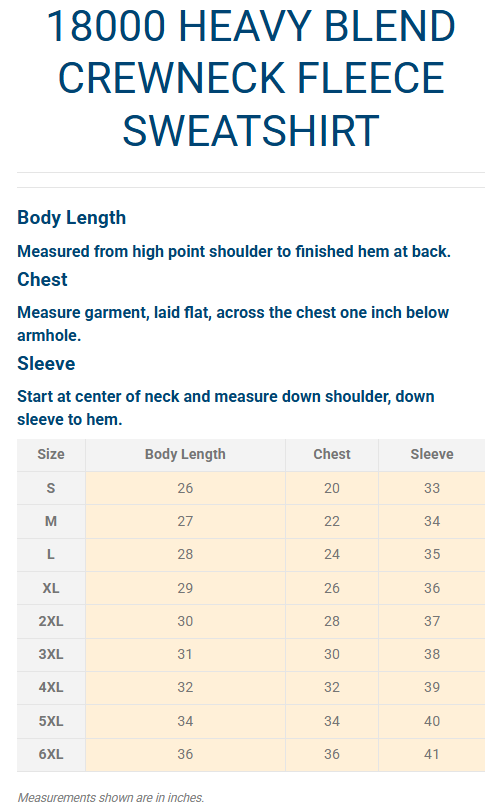 18000 HEAVY BLEND CREWNECK FLEECE SWEATSHIRT

Body Length

Measured from high point shoulder to finished hem at back.

Chest

Measure garment, laid flat, across the chest one inch below armhole.

Sleeve

Start at center of neck and measure down shoulder, down sleeve to hem.

| Size | Body Length | Chest | Sleeve |
|---|---|---|---|
| S | 26 | 20 | 33 |
| M | 27 | 22 | 34 |
| L | 28 | 24 | 35 |
| XL | 29 | 26 | 36 |
| 2XL | 30 | 28 | 37 |
| 3XL | 31 | 30 | 38 |
| 4XL | 32 | 32 | 39 |
| 5XL | 34 | 34 | 40 |
| 6XL | 36 | 36 | 41 |

Measurements shown are in inches.